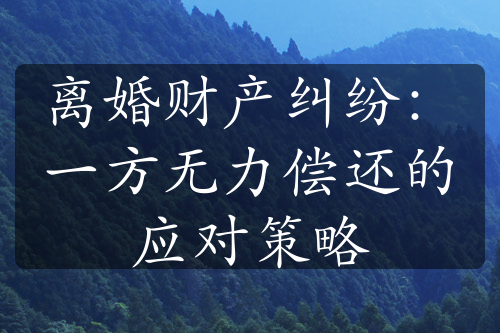 离婚财产纠纷：一方无力偿还的应对策略